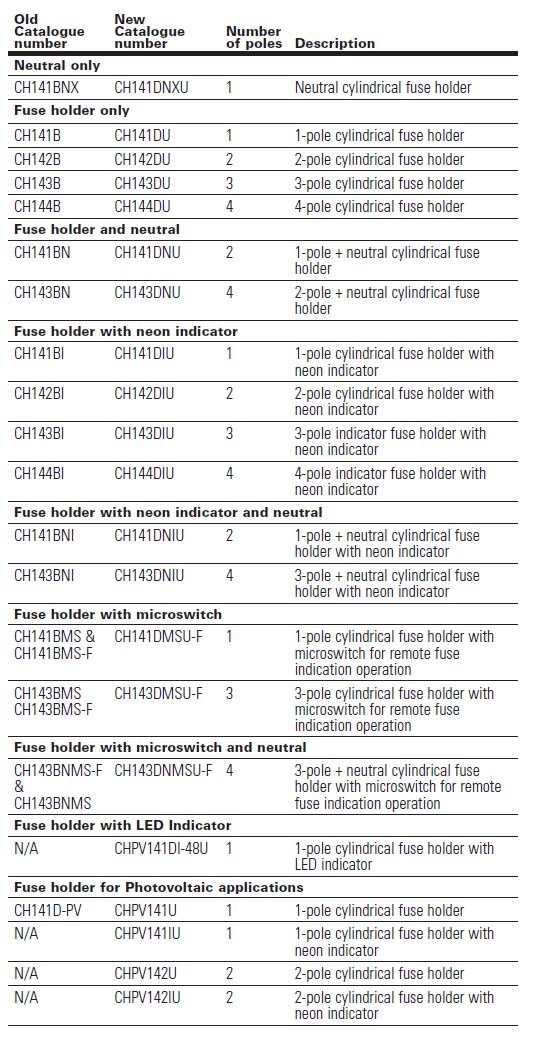 | Old Catalogue number | New Catalogue number | Number of poles | Description |
|---|---|---|---|
| **Neutral only** | | | |
| CH141BNX | CH141DNXU | 1 | Neutral cylindrical fuse holder |
| **Fuse holder only** | | | |
| CH141B | CH141DU | 1 | 1-pole cylindrical fuse holder |
| CH142B | CH142DU | 2 | 2-pole cylindrical fuse holder |
| CH143B | CH143DU | 3 | 3-pole cylindrical fuse holder |
| CH144B | CH144DU | 4 | 4-pole cylindrical fuse holder |
| **Fuse holder and neutral** | | | |
| CH141BN | CH141DNU | 2 | 1-pole + neutral cylindrical fuse holder |
| CH143BN | CH143DNU | 4 | 2-pole + neutral cylindrical fuse holder |
| **Fuse holder with neon indicator** | | | |
| CH141BI | CH141DIU | 1 | 1-pole cylindrical fuse holder with neon indicator |
| CH142BI | CH142DIU | 2 | 2-pole cylindrical fuse holder with neon indicator |
| CH143BI | CH143DIU | 3 | 3-pole indicator fuse holder with neon indicator |
| CH144BI | CH144DIU | 4 | 4-pole indicator fuse holder with neon indicator |
| **Fuse holder with neon indicator and neutral** | | | |
| CH141BNI | CH141DNIU | 2 | 1-pole + neutral cylindrical fuse holder with neon indicator |
| CH143BNI | CH143DNIU | 4 | 3-pole + neutral cylindrical fuse holder with neon indicator |
| **Fuse holder with microswitch** | | | |
| CH141BMS & CH141BMS-F | CH141DMSU-F | 1 | 1-pole cylindrical fuse holder with microswitch for remote fuse indication operation |
| CH143BMS CH143BMS-F | CH143DMSU-F | 3 | 3-pole cylindrical fuse holder with microswitch for remote fuse indication operation |
| **Fuse holder with microswitch and neutral** | | | |
| CH143BNMS-F & CH143BNMS | CH143DNMSU-F | 4 | 3-pole + neutral cylindrical fuse holder with microswitch for remote fuse indication operation |
| **Fuse holder with LED Indicator** | | | |
| N/A | CHPV141DI-48U | 1 | 1-pole cylindrical fuse holder with LED indicator |
| **Fuse holder for Photovoltaic applications** | | | |
| CH141D-PV | CHPV141U | 1 | 1-pole cylindrical fuse holder |
| N/A | CHPV141IU | 1 | 1-pole cylindrical fuse holder with neon indicator |
| N/A | CHPV142U | 2 | 2-pole cylindrical fuse holder |
| N/A | CHPV142IU | 2 | 2-pole cylindrical fuse holder with neon indicator |